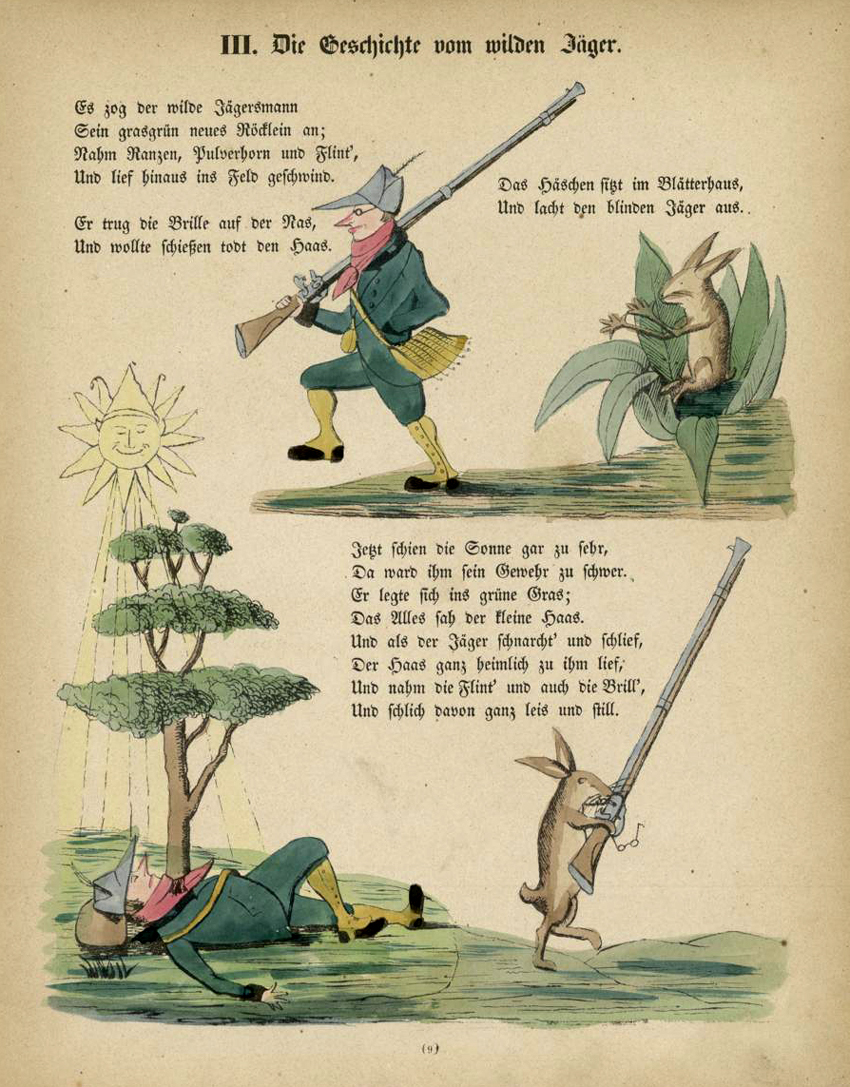 III. Die Geschichte vom wilden Jäger.

Es zog der wilde Jägersmann
Sein grasgrün neues Röcklein an;
Nahm Ranzen, Pulverhorn und Flint',
Und lief hinaus ins Feld geschwind.

Er trug die Brille auf der Nas,
Und wollte schießen todt den Haas.

Das Häschen sitzt im Blätterhaus,
Und lacht den blinden Jäger aus.

Jetzt schien die Sonne gar zu sehr,
Da ward ihm sein Gewehr zu schwer.
Er legte sich ins grüne Gras;
Das Alles sah der kleine Haas.
Und als der Jäger schnarcht' und schlief,
Der Haas ganz heimlich zu ihm lief,
Und nahm die Flint' und auch die Brill',
Und schlich davon ganz leis und still.

(9)